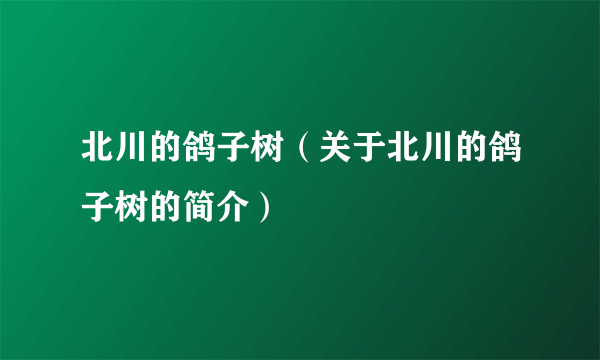 北川的鸽子树（关于北川的鸽子树的简介）